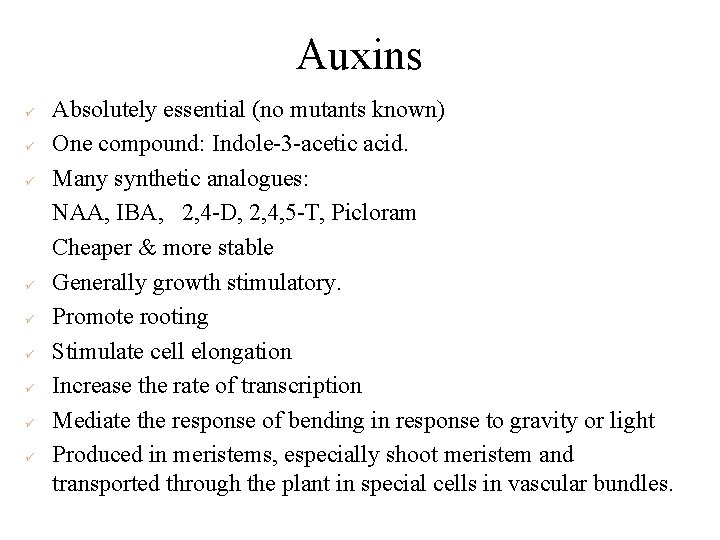 Auxins

✓ Absolutely essential (no mutants known)
✓ One compound: Indole-3-acetic acid.
✓ Many synthetic analogues:
NAA, IBA, 2,4-D, 2,4,5-T, Picloram
Cheaper & more stable
✓ Generally growth stimulatory.
✓ Promote rooting
✓ Stimulate cell elongation
✓ Increase the rate of transcription
✓ Mediate the response of bending in response to gravity or light
✓ Produced in meristems, especially shoot meristem and transported through the plant in special cells in vascular bundles.